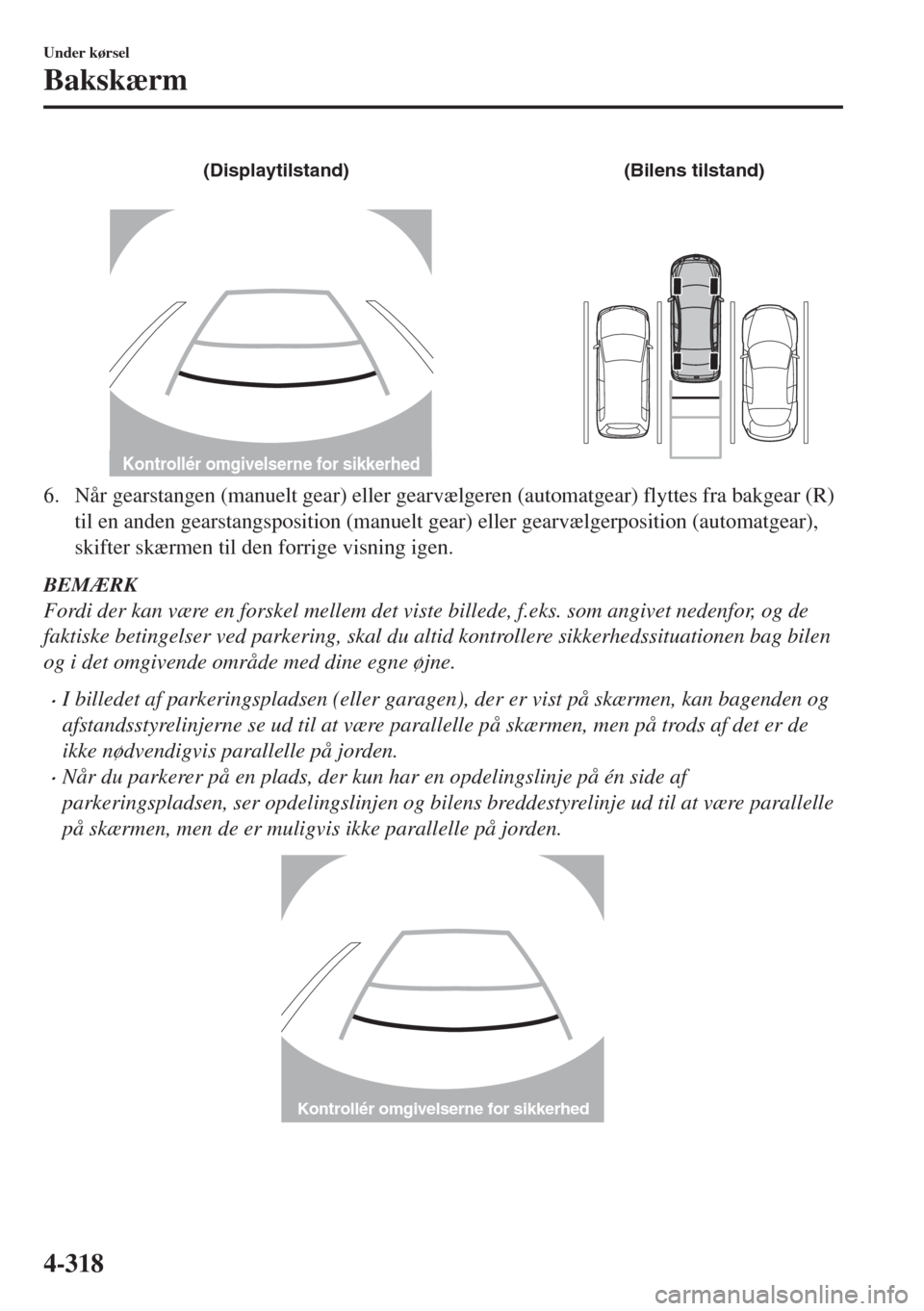 Under kørsel

Bakskærm

(Displaytilstand)

(Bilens tilstand)

Kontrollér omgivelserne for sikkerhed

6. Når gearstangen (manuelt gear) eller gearvælgeren (automatgear) flyttes fra bakgear (R) til en anden gearstangsposition (manuelt gear) eller gearvælgerposition (automatgear), skifter skærmen til den forrige visning igen.

BEMÆRK

Fordi der kan være en forskel mellem det viste billede, f.eks. som angivet nedenfor, og de faktiske betingelser ved parkering, skal du altid kontrollere sikkerhedssituationen bag bilen og i det omgivende område med dine egne øjne.

• I billedet af parkeringspladsen (eller garagen), der er vist på skærmen, kan bagenden og afstandsstyrelinjerne se ud til at være parallelle på skærmen, men på trods af det er de ikke nødvendigvis parallelle på jorden.

• Når du parkerer på en plads, der kun har en opdelingslinje på én side af parkeringspladsen, ser opdelingslinjen og bilens breddestyrelinje ud til at være parallelle på skærmen, men de er muligvis ikke parallelle på jorden.

Kontrollér omgivelserne for sikkerhed

4-318

carmanualsonline.info